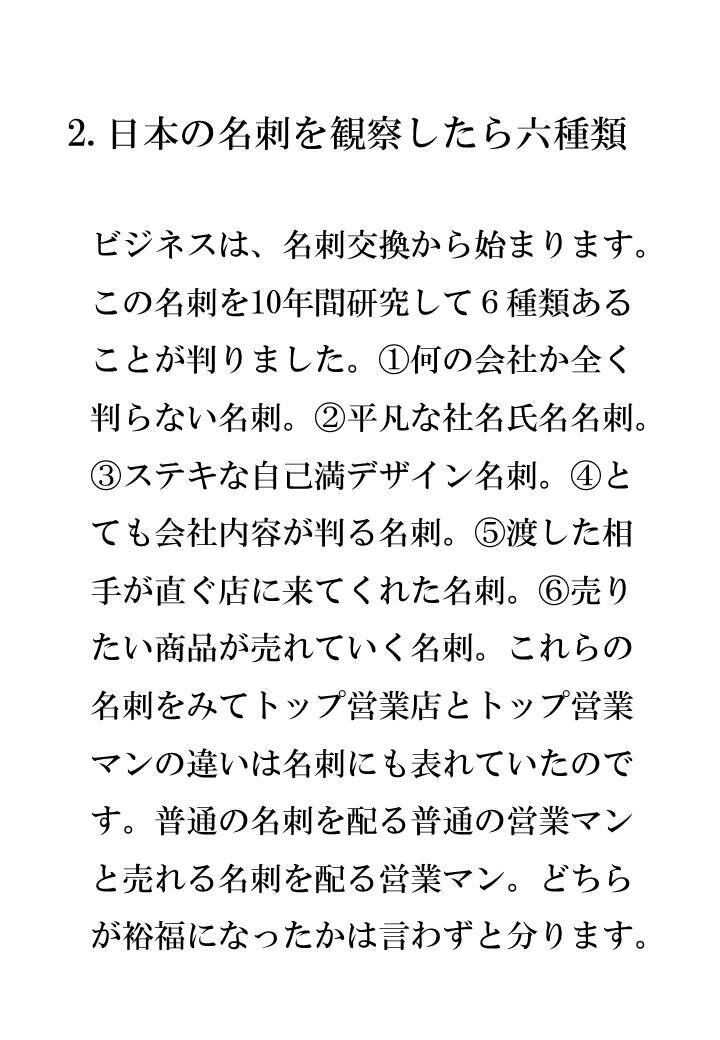 2. 日本の名刺を観察したら六種類

ビジネスは、名刺交換から始まります。この名刺を10年間研究して６種類あることが判りました。①何の会社か全く判らない名刺。②平凡な社名氏名名刺。③ステキな自己満デザイン名刺。④とても会社内容が判る名刺。⑤渡した相手が直ぐ店に来てくれた名刺。⑥売りたい商品が売れていく名刺。これらの名刺をみてトップ営業店とトップ営業マンの違いは名刺にも表れていたのです。普通の名刺を配る普通の営業マンと売れる名刺を配る営業マン。どちらが裕福になったかは言わずと分ります。